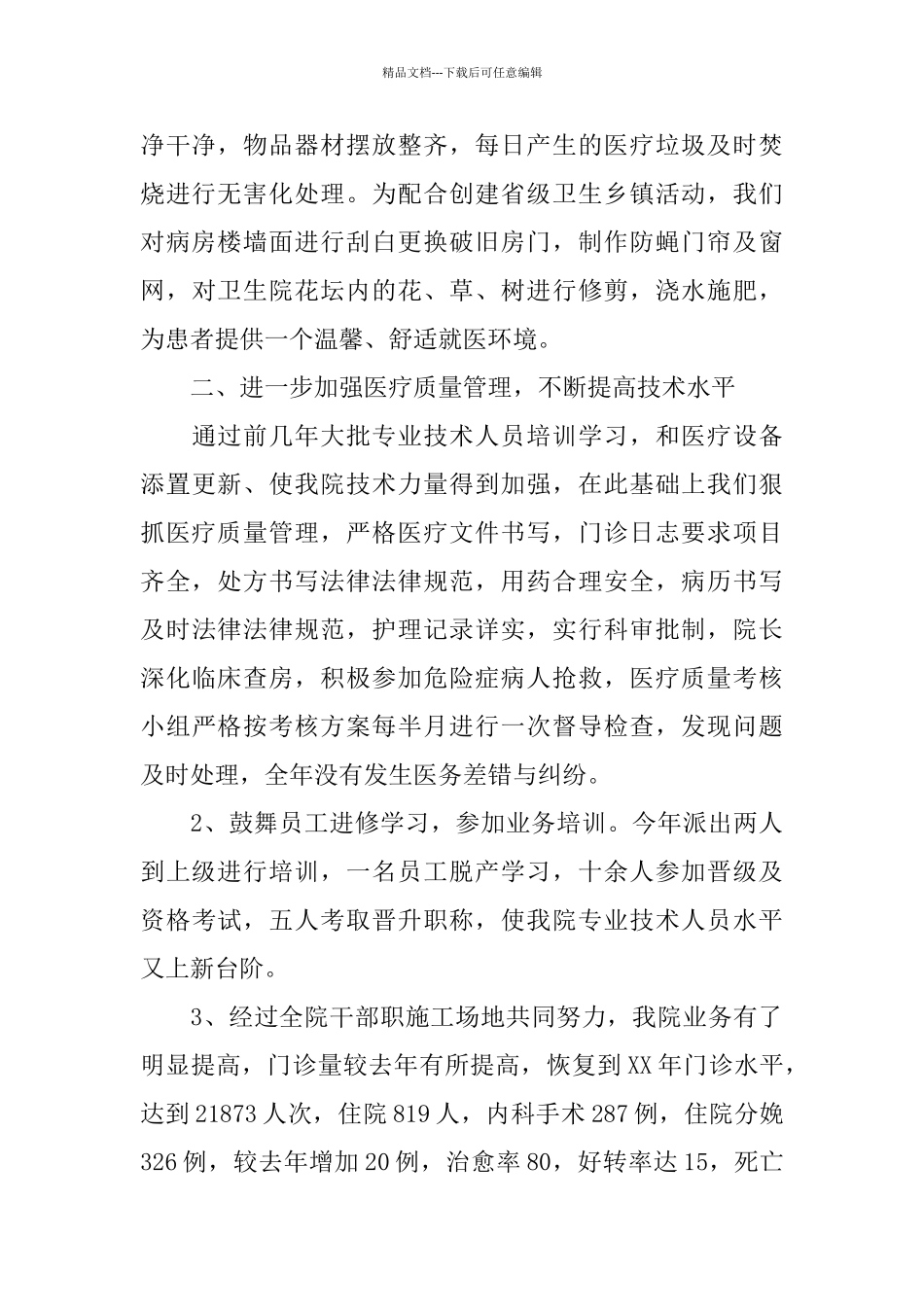 精品文档---下载后可任意编辑

净干净，物品器材摆放整齐，每日产生的医疗垃圾及时焚烧进行无害化处理。为配合创建省级卫生乡镇活动，我们对病房楼墙面进行刮白更换破旧房门，制作防蝇门帘及窗网，对卫生院花坛内的花、草、树进行修剪，浇水施肥，为患者提供一个温馨、舒适就医环境。

二、进一步加强医疗质量管理，不断提高技术水平

通过前几年大批专业技术人员培训学习，和医疗设备添置更新、使我院技术力量得到加强，在此基础上我们狠抓医疗质量管理，严格医疗文件书写，门诊日志要求项目齐全，处方书写法律法律规范，用药合理安全，病历书写及时法律法律规范，护理记录详实，实行科审批制，院长深化临床查房，积极参加危险症病人抢救，医疗质量考核小组严格按考核方案每半月进行一次督导检查，发现问题及时处理，全年没有发生医务差错与纠纷。

2、鼓舞员工进修学习，参加业务培训。今年派出两人到上级进行培训，一名员工脱产学习，十余人参加晋级及资格考试，五人考取晋升职称，使我院专业技术人员水平又上新台阶。

3、经过全院干部职施工场地共同努力，我院业务有了明显提高，门诊量较去年有所提高，恢复到XX年门诊水平，达到21873人次，住院819人，内科手术287例，住院分娩326例，较去年增加20例，治愈率80，好转率达15，死亡